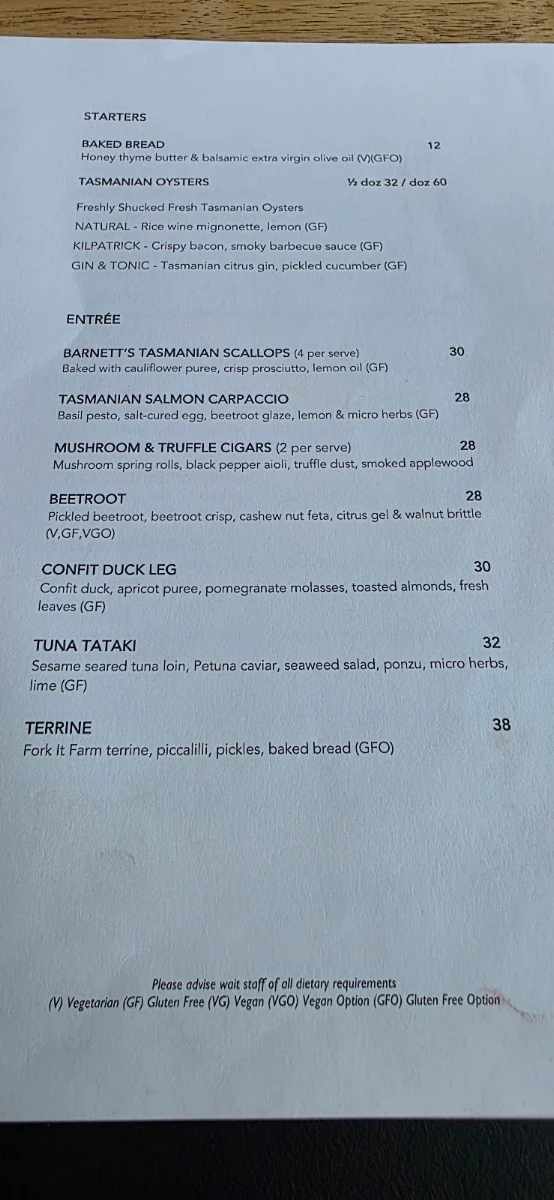 STARTERS

BAKED BREAD 12
Honey thyme butter & balsamic extra virgin olive oil (V)(GFO)

TASMANIAN OYSTERS ½ doz 32 / doz 60

Freshly Shucked Fresh Tasmanian Oysters
NATURAL - Rice wine mignonette, lemon (GF)
KILPATRICK - Crispy bacon, smoky barbecue sauce (GF)
GIN & TONIC - Tasmanian citrus gin, pickled cucumber (GF)

ENTRÉE

BARNETT'S TASMANIAN SCALLOPS (4 per serve) 30
Baked with cauliflower puree, crisp prosciutto, lemon oil (GF)

TASMANIAN SALMON CARPACCIO 28
Basil pesto, salt-cured egg, beetroot glaze, lemon & micro herbs (GF)

MUSHROOM & TRUFFLE CIGARS (2 per serve) 28
Mushroom spring rolls, black pepper aioli, truffle dust, smoked applewood

BEETROOT 28
Pickled beetroot, beetroot crisp, cashew nut feta, citrus gel & walnut brittle (V,GF,VGO)

CONFIT DUCK LEG 30
Confit duck, apricot puree, pomegranate molasses, toasted almonds, fresh leaves (GF)

TUNA TATAKI 32
Sesame seared tuna loin, Petuna caviar, seaweed salad, ponzu, micro herbs, lime (GF)

TERRINE 38
Fork It Farm terrine, piccalilli, pickles, baked bread (GFO)

Please advise wait staff of all dietary requirements
(V) Vegetarian (GF) Gluten Free (VG) Vegan (VGO) Vegan Option (GFO) Gluten Free Option